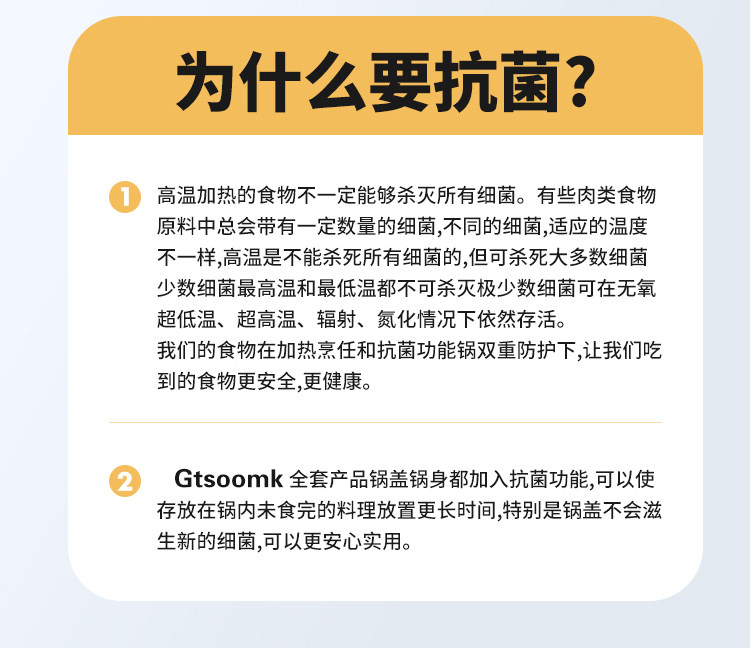 为什么要抗菌?

1 高温加热的食物不一定能够杀灭所有细菌。有些肉类食物原料中总会带有一定数量的细菌,不同的细菌,适应的温度不一样,高温是不能杀死所有细菌的,但可杀死大多数细菌少数细菌最高温和最低温都不可杀灭极少数细菌可在无氧超低温、超高温、辐射、氮化情况下依然存活。
我们的食物在加热烹任和抗菌功能锅双重防护下,让我们吃到的食物更安全,更健康。

2 Gtsoomk 全套产品锅盖锅身都加入抗菌功能,可以使存放在锅内未食完的料理放置更长时间,特别是锅盖不会滋生新的细菌,可以更安心实用。